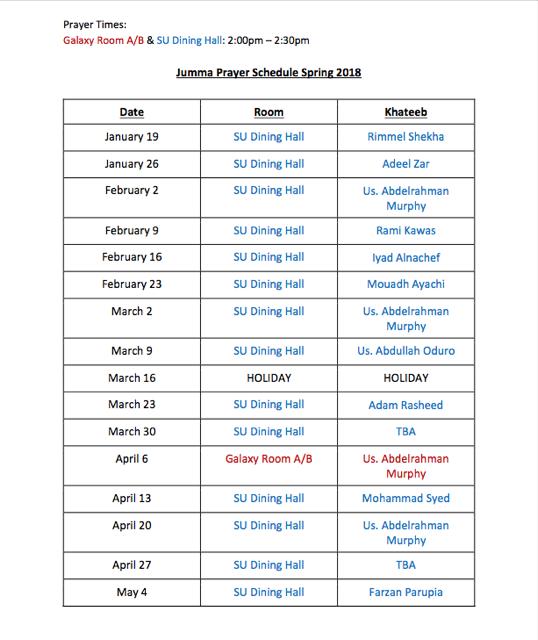 Prayer Times:
Galaxy Room A/B & SU Dining Hall: 2:00pm – 2:30pm

Jumma Prayer Schedule Spring 2018

| Date | Room | Khateeb |
|---|---|---|
| January 19 | SU Dining Hall | Rimmel Shekha |
| January 26 | SU Dining Hall | Adeel Zar |
| February 2 | SU Dining Hall | Us. Abdelrahman Murphy |
| February 9 | SU Dining Hall | Rami Kawas |
| February 16 | SU Dining Hall | Iyad Alnachef |
| February 23 | SU Dining Hall | Mouadh Ayachi |
| March 2 | SU Dining Hall | Us. Abdelrahman Murphy |
| March 9 | SU Dining Hall | Us. Abdullah Oduro |
| March 16 | HOLIDAY | HOLIDAY |
| March 23 | SU Dining Hall | Adam Rasheed |
| March 30 | SU Dining Hall | TBA |
| April 6 | Galaxy Room A/B | Us. Abdelrahman Murphy |
| April 13 | SU Dining Hall | Mohammad Syed |
| April 20 | SU Dining Hall | Us. Abdelrahman Murphy |
| April 27 | SU Dining Hall | TBA |
| May 4 | SU Dining Hall | Farzan Parupia |